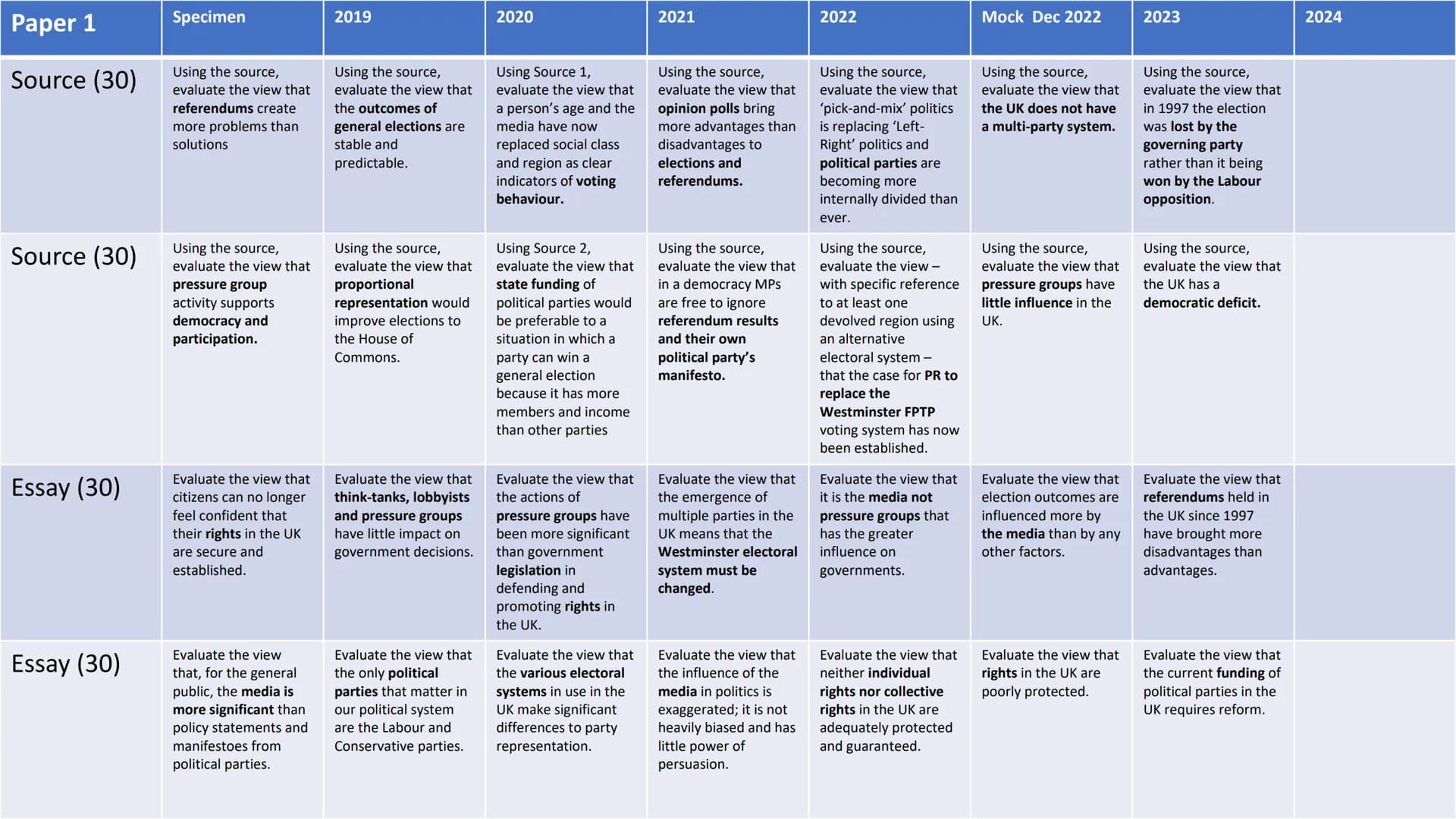 | Paper 1 | Specimen | 2019 | 2020 | 2021 | 2022 | Mock Dec 2022 | 2023 | 2024 |
|---|---|---|---|---|---|---|---|---|
| Source (30) | Using the source, evaluate the view that referendums create more problems than solutions | Using the source, evaluate the view that the outcomes of general elections are stable and predictable. | Using Source 1, evaluate the view that a person's age and the media have now replaced social class and region as clear indicators of voting behaviour. | Using the source, evaluate the view that opinion polls bring more advantages than disadvantages to elections and referendums. | Using the source, evaluate the view that 'pick-and-mix' politics is replacing 'Left-Right' politics and political parties are becoming more internally divided than ever. | Using the source, evaluate the view that the UK does not have a multi-party system. | Using the source, evaluate the view that in 1997 the election was lost by the governing party rather than it being won by the Labour opposition. | |
| Source (30) | Using the source, evaluate the view that pressure group activity supports democracy and participation. | Using the source, evaluate the view that proportional representation would improve elections to the House of Commons. | Using Source 2, evaluate the view that state funding of political parties would be preferable to a situation in which a party can win a general election because it has more members and income than other parties | Using the source, evaluate the view that in a democracy MPs are free to ignore referendum results and their own political party's manifesto. | Using the source, evaluate the view – with specific reference to at least one devolved region using an alternative electoral system – that the case for PR to replace the Westminster FPTP voting system has now been established. | Using the source, evaluate the view that pressure groups have little influence in the UK. | Using the source, evaluate the view that the UK has a democratic deficit. | |
| Essay (30) | Evaluate the view that citizens can no longer feel confident that their rights in the UK are secure and established. | Evaluate the view that think-tanks, lobbyists and pressure groups have little impact on government decisions. | Evaluate the view that the actions of pressure groups have been more significant than government legislation in defending and promoting rights in the UK. | Evaluate the view that the emergence of multiple parties in the UK means that the Westminster electoral system must be changed. | Evaluate the view that it is the media not pressure groups that has the greater influence on governments. | Evaluate the view that election outcomes are influenced more by the media than by any other factors. | Evaluate the view that referendums held in the UK since 1997 have brought more disadvantages than advantages. | |
| Essay (30) | Evaluate the view that, for the general public, the media is more significant than policy statements and manifestoes from political parties. | Evaluate the view that the only political parties that matter in our political system are the Labour and Conservative parties. | Evaluate the view that the various electoral systems in use in the UK make significant differences to party representation. | Evaluate the view that the influence of the media in politics is exaggerated; it is not heavily biased and has little power of persuasion. | Evaluate the view that neither individual rights nor collective rights in the UK are adequately protected and guaranteed. | Evaluate the view that rights in the UK are poorly protected. | Evaluate the view that the current funding of political parties in the UK requires reform. | |